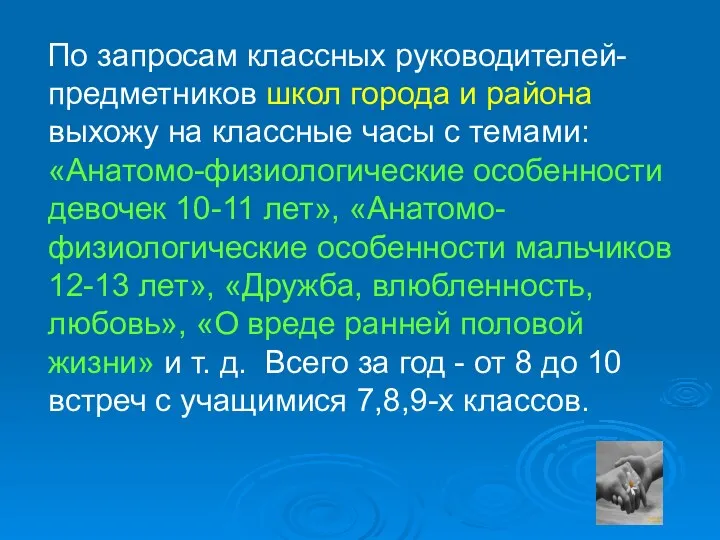 По запросам классных руководителей-предметников школ города и района выхожу на классные часы с темами: «Анатомо-физиологические особенности девочек 10-11 лет», «Анатомо-физиологические особенности мальчиков 12-13 лет», «Дружба, влюбленность, любовь», «О вреде ранней половой жизни» и т. д. Всего за год - от 8 до 10 встреч с учащимися 7,8,9-х классов.